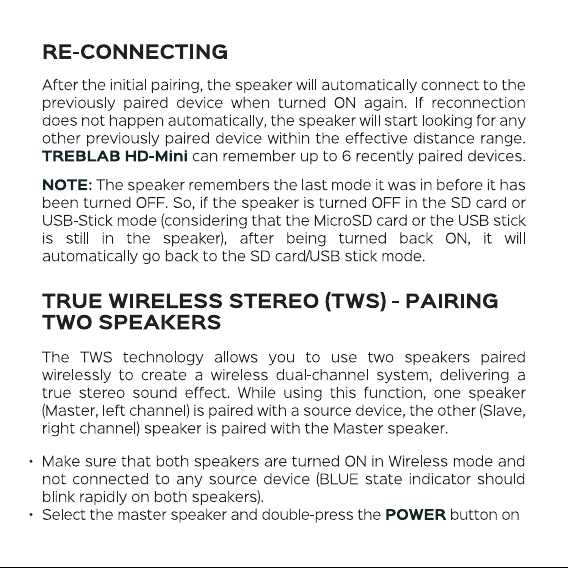 RE-CONNECTING

After the initial pairing, the speaker will automatically connect to the previously paired device when turned ON again. If reconnection does not happen automatically, the speaker will start looking for any other previously paired device within the effective distance range. TREBLAB HD-Mini can remember up to 6 recently paired devices.

NOTE: The speaker remembers the last mode it was in before it has been turned OFF. So, if the speaker is turned OFF in the SD card or USB-Stick mode (considering that the MicroSD card or the USB stick is still in the speaker), after being turned back ON, it will automatically go back to the SD card/USB stick mode.

TRUE WIRELESS STEREO (TWS) - PAIRING TWO SPEAKERS

The TWS technology allows you to use two speakers paired wirelessly to create a wireless dual-channel system, delivering a true stereo sound effect. While using this function, one speaker (Master, left channel) is paired with a source device, the other (Slave, right channel) speaker is paired with the Master speaker.

• Make sure that both speakers are turned ON in Wireless mode and not connected to any source device (BLUE state indicator should blink rapidly on both speakers).
• Select the master speaker and double-press the POWER button on